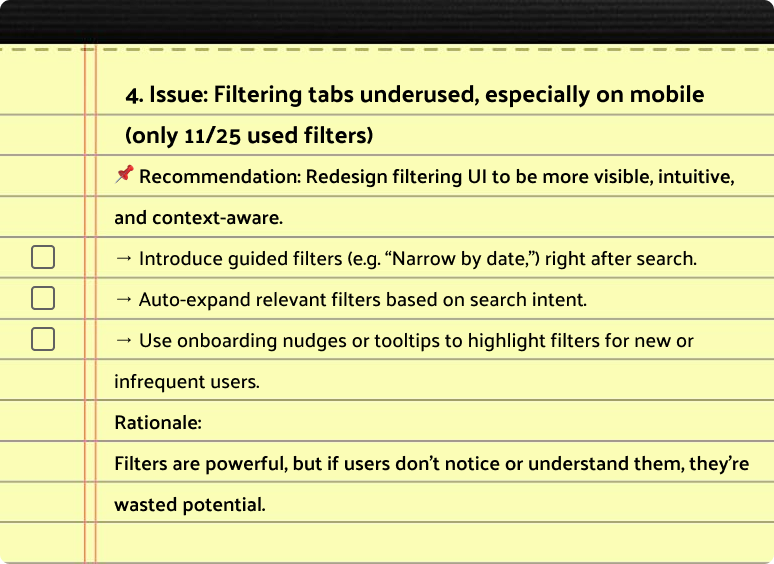 4. Issue: Filtering tabs underused, especially on mobile (only 11/25 used filters)

📌 Recommendation: Redesign filtering UI to be more visible, intuitive, and context-aware.

☐ → Introduce guided filters (e.g. "Narrow by date,") right after search.

☐ → Auto-expand relevant filters based on search intent.

☐ → Use onboarding nudges or tooltips to highlight filters for new or infrequent users.

Rationale:

Filters are powerful, but if users don't notice or understand them, they're wasted potential.